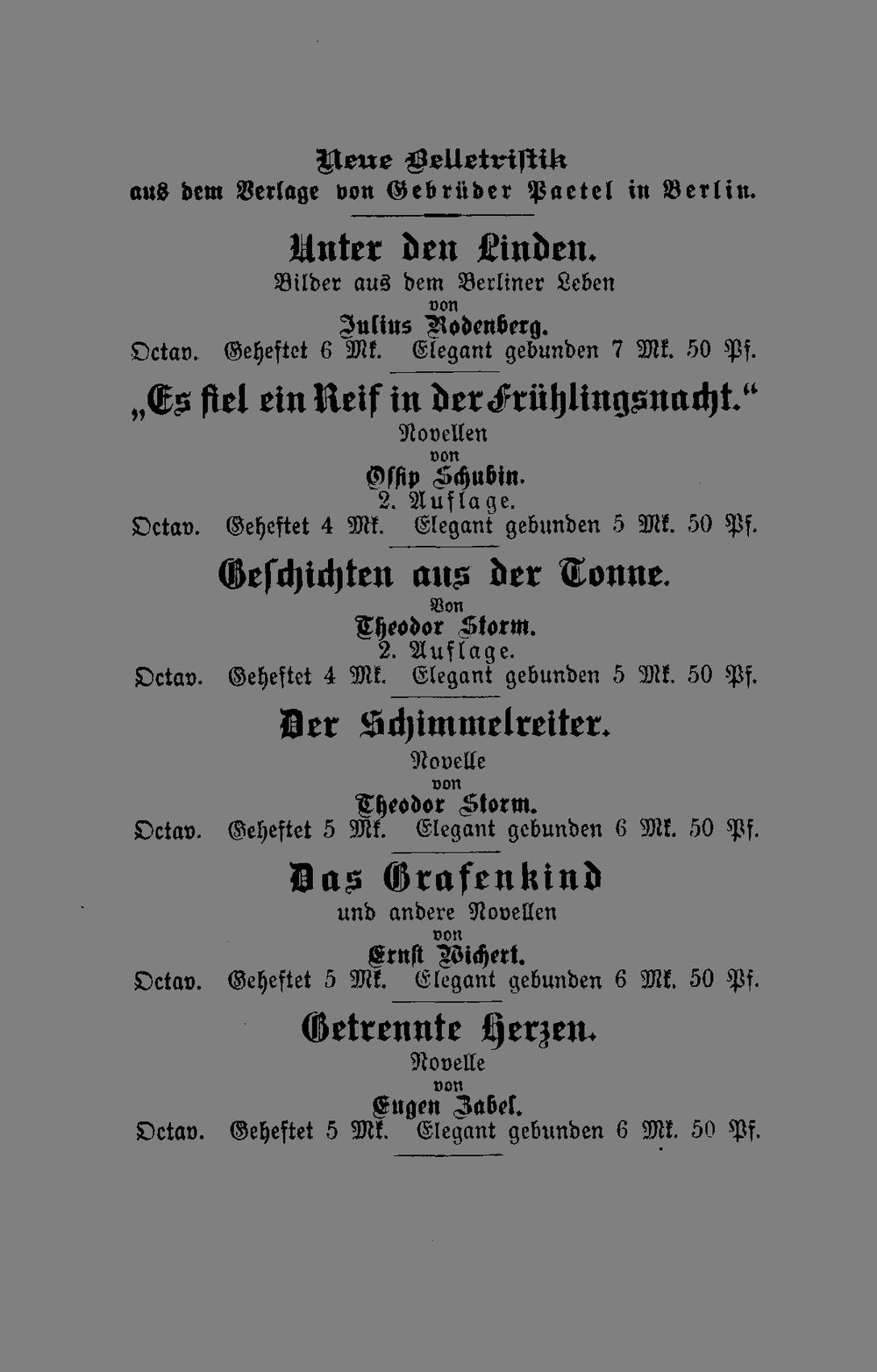 Neue Belletristik
aus dem Verlage von Gebrüder Paetel in Berlin.

Unter den Linden.
Bilder aus dem Berliner Leben
von
Julius Rodenberg.
Octav. Geheftet 6 Mk. Elegant gebunden 7 Mk. 50 Pf.

„Es fiel ein Reif in der Frühlingsnacht.“
Novellen
von
Ossip Schubin.
2. Auflage.
Octav. Geheftet 4 Mk. Elegant gebunden 5 Mk. 50 Pf.

Geschichten aus der Tonne.
Von
Theodor Storm.
2. Auflage.
Octav. Geheftet 4 Mk. Elegant gebunden 5 Mk. 50 Pf.

Der Schimmelreiter.
Novelle
von
Theodor Storm.
Octav. Geheftet 5 Mk. Elegant gebunden 6 Mk. 50 Pf.

Das Grafenkind
und andere Novellen
von
Ernst Wichert.
Octav. Geheftet 5 Mk. Elegant gebunden 6 Mk. 50 Pf.

Getrennte Herzen.
Novelle
von
Eugen Zabel.
Octav. Geheftet 5 Mk. Elegant gebunden 6 Mk. 50 Pf.